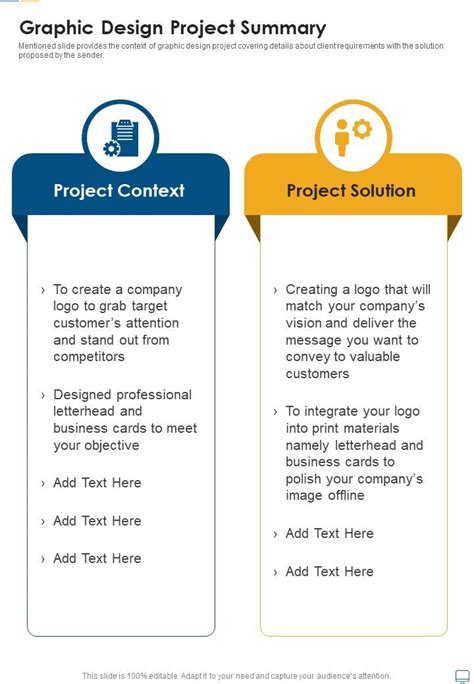 Graphic Design Project Summary

Mentioned slide provides the context of graphic design project covering details about client requirements with the solution proposed by the sender.

Project Context

› To create a company logo to grab target customer's attention and stand out from competitors

› Designed professional letterhead and business cards to meet your objective

› Add Text Here

› Add Text Here

› Add Text Here

Project Solution

› Creating a logo that will match your company's vision and deliver the message you want to convey to valuable customers

› To integrate your logo into print materials namely letterhead and business cards to polish your company's image offline

› Add Text Here

› Add Text Here

This slide is 100% editable. Adapt it to your need and capture your audience's attention.